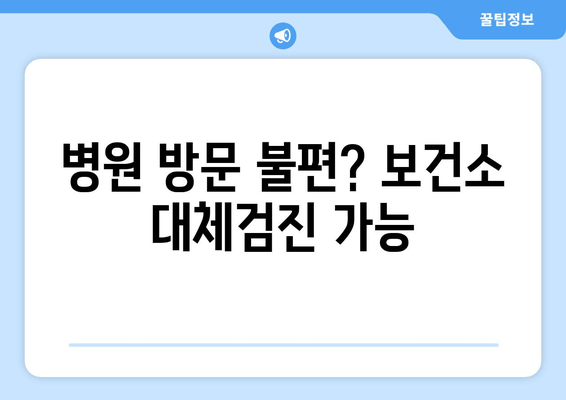 꿀팁정보

병원 방문 불편? 보건소 대체검진 가능